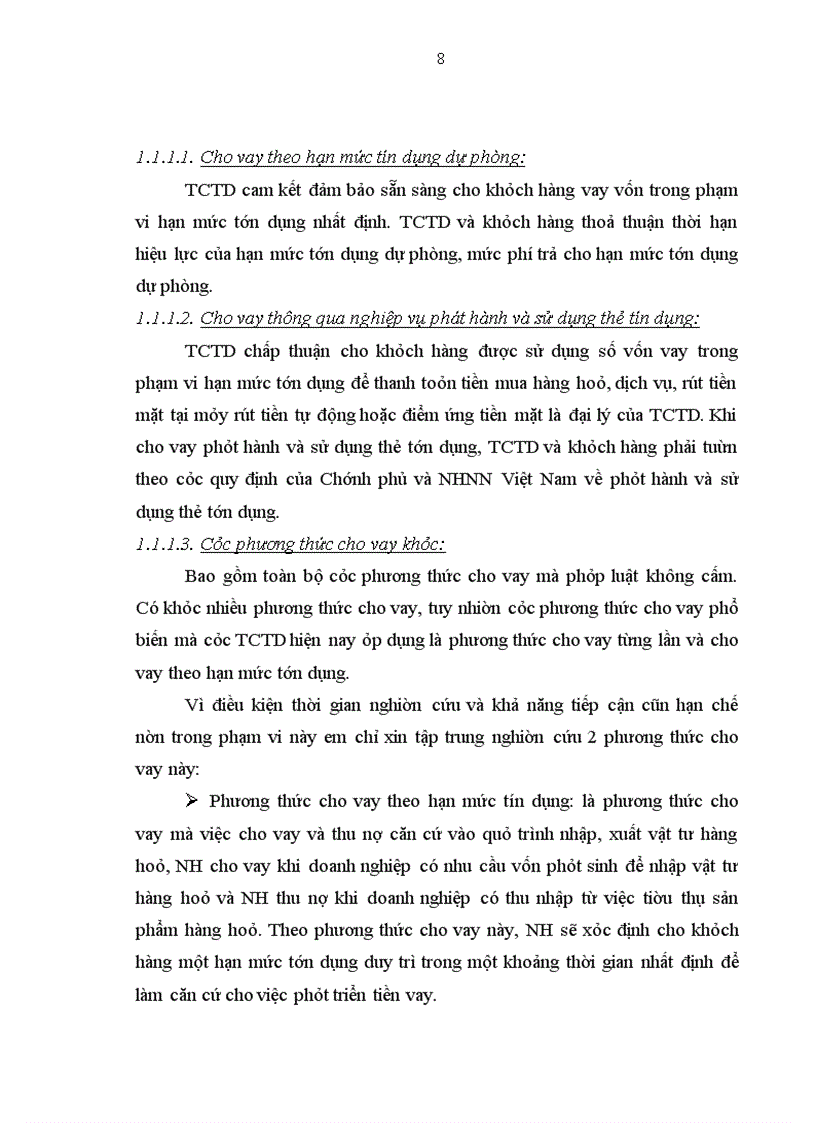 8

1.1.1.1. Cho vay theo hạn mức tín dụng dự phòng:

TCTD cam kết đảm bảo sẵn sàng cho khỏch hàng vay vốn trong phạm vi hạn mức tớn dụng nhất định. TCTD và khỏch hàng thoả thuận thời hạn hiệu lực của hạn mức tớn dụng dự phòng, mức phí trả cho hạn mức tớn dụng dự phòng.

1.1.1.2. Cho vay thông qua nghiệp vụ phát hành và sử dụng thẻ tín dụng:

TCTD chấp thuận cho khỏch hàng được sử dụng số vốn vay trong phạm vi hạn mức tớn dụng để thanh toỏn tiền mua hàng hoỏ, dịch vụ, rút tiền mặt tại mỏy rút tiền tự động hoặc điểm ứng tiền mặt là đại lý của TCTD. Khi cho vay phỏt hành và sử dụng thẻ tớn dụng, TCTD và khỏch hàng phải tuừn theo cỏc quy định của Chớnh phủ và NHNN Việt Nam về phỏt hành và sử dụng thẻ tớn dụng.

1.1.1.3. Cỏc phương thức cho vay khỏc:

Bao gồm toàn bộ cỏc phương thức cho vay mà phỏp luật không cấm. Có khỏc nhiều phương thức cho vay, tuy nhiờn cỏc phương thức cho vay phổ biến mà cỏc TCTD hiện nay ỏp dụng là phương thức cho vay từng lần và cho vay theo hạn mức tớn dụng.

Vì điều kiện thời gian nghiờn cứu và khả năng tiếp cận cũn hạn chế nờn trong phạm vi này em chỉ xin tập trung nghiờn cứu 2 phương thức cho vay này:

➢ Phương thức cho vay theo hạn mức tín dụng: là phương thức cho vay mà việc cho vay và thu nợ căn cứ vào quỏ trình nhập, xuất vật tư hàng hoỏ, NH cho vay khi doanh nghiệp có nhu cầu vốn phỏt sinh để nhập vật tư hàng hoỏ và NH thu nợ khi doanh nghiệp có thu nhập từ việc tiờu thụ sản phẩm hàng hoỏ. Theo phương thức cho vay này, NH sẽ xỏc định cho khỏch hàng một hạn mức tớn dụng duy trì trong một khoảng thời gian nhất định để làm căn cứ cho việc phỏt triển tiền vay.